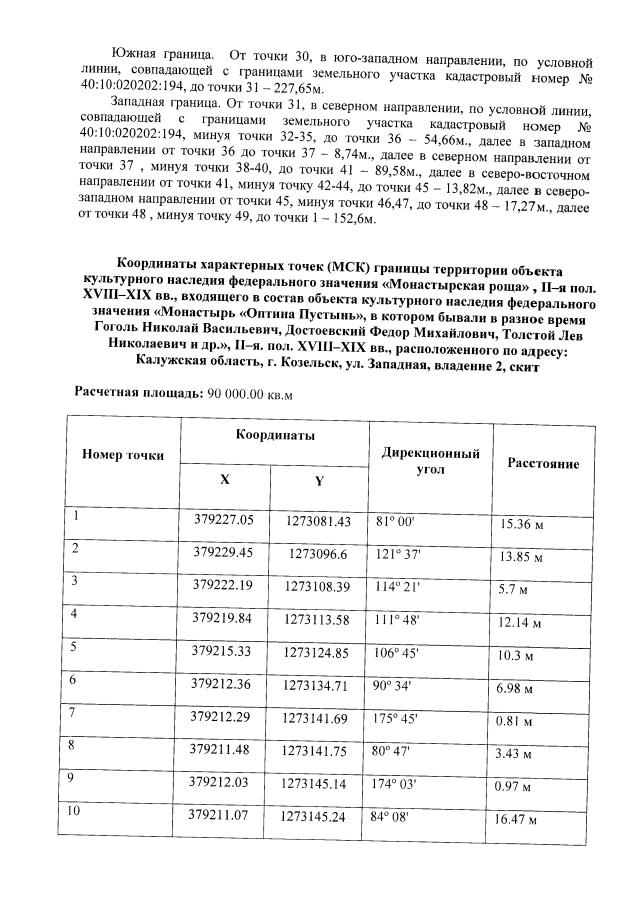 Южная граница. От точки 30, в юго-западном направлении, по условной линии, совпадающей с границами земельного участка кадастровый номер № 40:10:020202:194, до точки 31 – 227,65м.

Западная граница. От точки 31, в северном направлении, по условной линии, совпадающей с границами земельного участка кадастровый номер № 40:10:020202:194, минуя точки 32-35, до точки 36 – 54,66м., далее в западном направлении от точки 36 до точки 37 – 8,74м., далее в северном направлении от точки 37 , минуя точки 38-40, до точки 41 – 89,58м., далее в северо-восточном направлении от точки 41, минуя точку 42-44, до точки 45 – 13,82м., далее в северо-западном направлении от точки 45, минуя точки 46,47, до точки 48 – 17,27м., далее от точки 48 , минуя точку 49, до точки 1 – 152,6м.

Координаты характерных точек (МСК) границы территории объекта культурного наследия федерального значения «Монастырская роща» , II–я пол. XVIII–XIX вв., входящего в состав объекта культурного наследия федерального значения «Монастырь «Оптина Пустынь», в котором бывали в разное время Гоголь Николай Васильевич, Достоевский Федор Михайлович, Толстой Лев Николаевич и др.», II–я. пол. XVIII–XIX вв., расположенного по адресу: Калужская область, г. Козельск, ул. Западная, владение 2, скит

Расчетная площадь: 90 000.00 кв.м

| Номер точки | Координаты X | Координаты Y | Дирекционный угол | Расстояние |
|---|---|---|---|---|
| 1 | 379227.05 | 1273081.43 | 81° 00' | 15.36 м |
| 2 | 379229.45 | 1273096.6 | 121° 37' | 13.85 м |
| 3 | 379222.19 | 1273108.39 | 114° 21' | 5.7 м |
| 4 | 379219.84 | 1273113.58 | 111° 48' | 12.14 м |
| 5 | 379215.33 | 1273124.85 | 106° 45' | 10.3 м |
| 6 | 379212.36 | 1273134.71 | 90° 34' | 6.98 м |
| 7 | 379212.29 | 1273141.69 | 175° 45' | 0.81 м |
| 8 | 379211.48 | 1273141.75 | 80° 47' | 3.43 м |
| 9 | 379212.03 | 1273145.14 | 174° 03' | 0.97 м |
| 10 | 379211.07 | 1273145.24 | 84° 08' | 16.47 м |